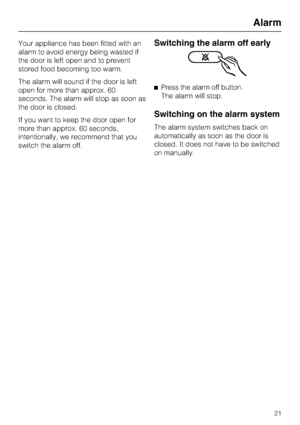 Alarm

Your appliance has been fitted with an alarm to avoid energy being wasted if the door is left open and to prevent stored food becoming too warm.

The alarm will sound if the door is left open for more than approx. 60 seconds. The alarm will stop as soon as the door is closed.

If you want to keep the door open for more than approx. 60 seconds, intentionally, we recommend that you switch the alarm off.

Switching the alarm off early

■ Press the alarm off button.
The alarm will stop.

Switching on the alarm system

The alarm system switches back on automatically as soon as the door is closed. It does not have to be switched on manually.

21